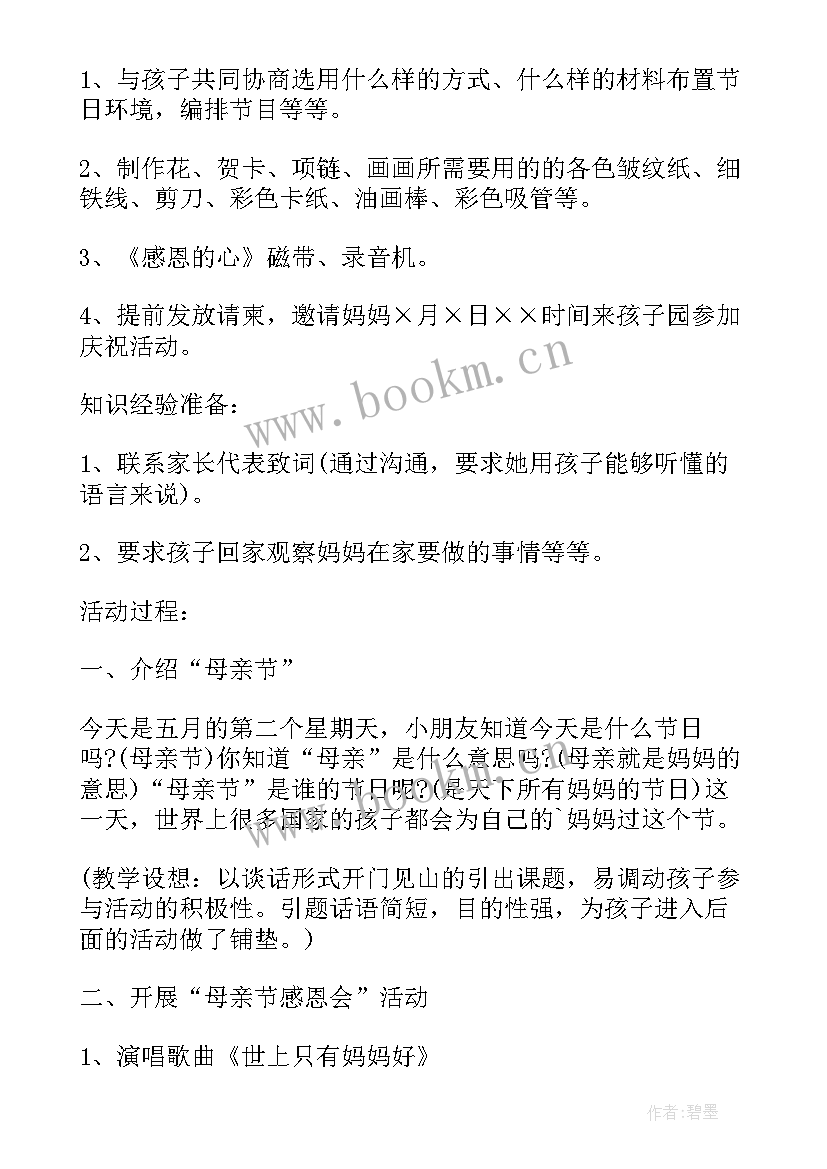 1、与孩子共同协商选用什么样的方式、什么样的材料布置节日环境，编排节目等等。

2、制作花、贺卡、项链、画画所需要用的的各色皱纹纸、细铁线、剪刀、彩色卡纸、油画棒、彩色吸管等。

3、《感恩的心》磁带、录音机。

4、提前发放请柬，邀请妈妈×月×日××时间来孩子园参加庆祝活动。

www.bookm.cn

知识经验准备：

1、联系家长代表致词(通过沟通，要求她用孩子能够听懂的语言来说)。

2、要求孩子回家观察妈妈在家要做的事情等等。

活动过程：

一、介绍“母亲节”

今天是五月的第二个星期天，小朋友知道今天是什么节日吗?(母亲节)你知道“母亲”是什么意思吗?(母亲就是妈妈的意思)“母亲节”是谁的节日呢?(是天下所有妈妈的节日)这一天，世界上很多国家的孩子都会为自己的`妈妈过这个节。

(教学设想：以谈话形式开门见山的引出课题，易调动孩子参与活动的积极性。引题话语简短，目的性强，为孩子进入后面的活动做了铺垫。)

二、开展“母亲节感恩会”活动

1、演唱歌曲《世上只有妈妈好》

作者:碧墨